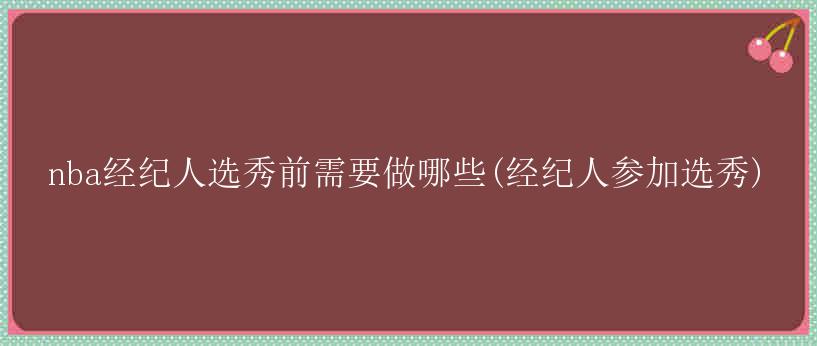 nba经纪人选秀前需要做哪些(经纪人参加选秀)